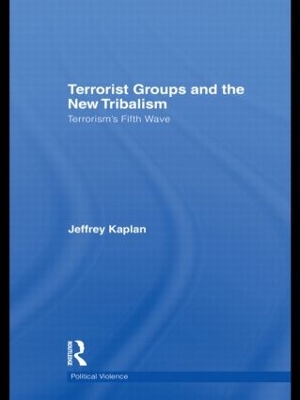 Terrorist Groups and the New Tribalism

Terrorism's Fifth Wave

Jeffrey Kaplan

ROUTLEDGE

Political Violence